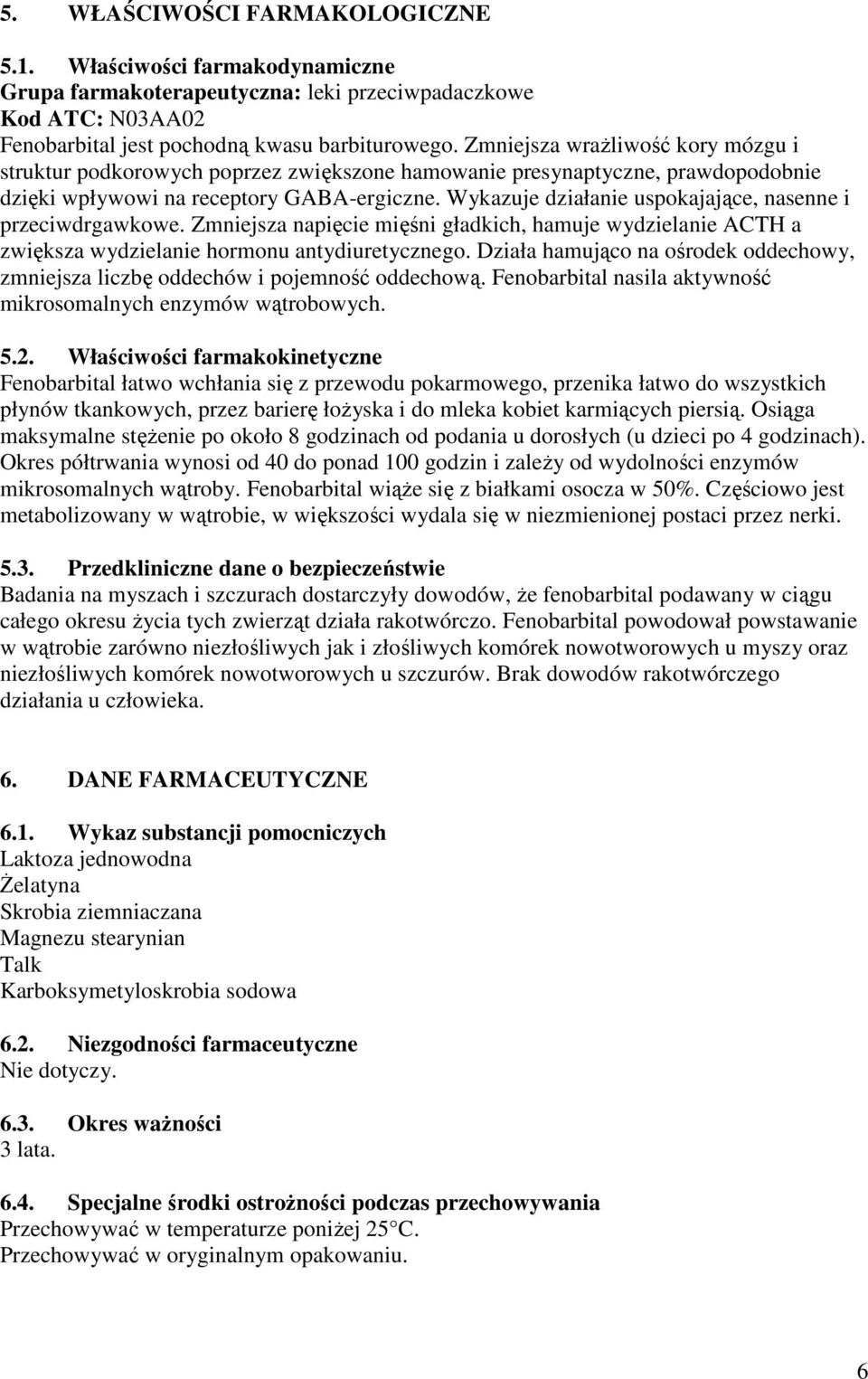 5. WŁAŚCIWOŚCI FARMAKOLOGICZNE

5.1. Właściwości farmakodynamiczne
Grupa farmakoterapeutyczna: leki przeciwpadaczkowe
Kod ATC: N03AA02
Fenobarbital jest pochodną kwasu barbiturowego. Zmniejsza wrażliwość kory mózgu i struktur podkorowych poprzez zwiększone hamowanie presynaptyczne, prawdopodobnie dzięki wpływowi na receptory GABA-ergiczne. Wykazuje działanie uspokajające, nasenne i przeciwdrgawkowe. Zmniejsza napięcie mięśni gładkich, hamuje wydzielanie ACTH a zwiększa wydzielanie hormonu antydiuretycznego. Działa hamująco na ośrodek oddechowy, zmniejsza liczbę oddechów i pojemność oddechową. Fenobarbital nasila aktywność mikrosomalnych enzymów wątrobowych.

5.2. Właściwości farmakokinetyczne
Fenobarbital łatwo wchłania się z przewodu pokarmowego, przenika łatwo do wszystkich płynów tkankowych, przez barierę łożyska i do mleka kobiet karmiących piersią. Osiąga maksymalne stężenie po około 8 godzinach od podania u dorosłych (u dzieci po 4 godzinach). Okres półtrwania wynosi od 40 do ponad 100 godzin i zależy od wydolności enzymów mikrosomalnych wątroby. Fenobarbital wiąże się z białkami osocza w 50%. Częściowo jest metabolizowany w wątrobie, w większości wydala się w niezmienionej postaci przez nerki.

5.3. Przedkliniczne dane o bezpieczeństwie
Badania na myszach i szczurach dostarczyły dowodów, że fenobarbital podawany w ciągu całego okresu życia tych zwierząt działa rakotwórczo. Fenobarbital powodował powstawanie w wątrobie zarówno niezłośliwych jak i złośliwych komórek nowotworowych u myszy oraz niezłośliwych komórek nowotworowych u szczurów. Brak dowodów rakotwórczego działania u człowieka.

6. DANE FARMACEUTYCZNE

6.1. Wykaz substancji pomocniczych
Laktoza jednowodna
Żelatyna
Skrobia ziemniaczana
Magnezu stearynian
Talk
Karboksymetyloskrobia sodowa

6.2. Niezgodności farmaceutyczne
Nie dotyczy.

6.3. Okres ważności
3 lata.

6.4. Specjalne środki ostrożności podczas przechowywania
Przechowywać w temperaturze poniżej 25°C.
Przechowywać w oryginalnym opakowaniu.

6